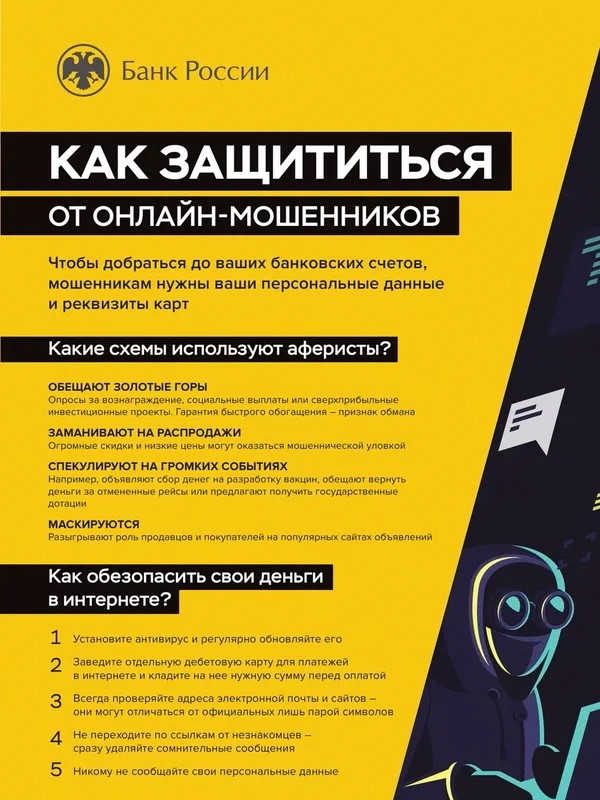 Банк России

КАК ЗАЩИТИТЬСЯ

ОТ ОНЛАЙН-МОШЕННИКОВ

Чтобы добраться до ваших банковских счетов, мошенникам нужны ваши персональные данные и реквизиты карт

Какие схемы используют аферисты?

ОБЕЩАЮТ ЗОЛОТЫЕ ГОРЫ
Опросы за вознаграждение, социальные выплаты или сверхприбыльные инвестиционные проекты. Гарантия быстрого обогащения – признак обмана

ЗАМАНИВАЮТ НА РАСПРОДАЖИ
Огромные скидки и низкие цены могут оказаться мошеннической уловкой

СПЕКУЛИРУЮТ НА ГРОМКИХ СОБЫТИЯХ
Например, объявляют сбор денег на разработку вакцин, обещают вернуть деньги за отмененные рейсы или предлагают получить государственные дотации

МАСКИРУЮТСЯ
Разыгрывают роль продавцов и покупателей на популярных сайтах объявлений

Как обезопасить свои деньги в интернете?

1 Установите антивирус и регулярно обновляйте его

2 Заведите отдельную дебетовую карту для платежей в интернете и кладите на нее нужную сумму перед оплатой

3 Всегда проверяйте адреса электронной почты и сайтов – они могут отличаться от официальных лишь парой символов

4 Не переходите по ссылкам от незнакомцев – сразу удаляйте сомнительные сообщения

5 Никому не сообщайте свои персональные данные